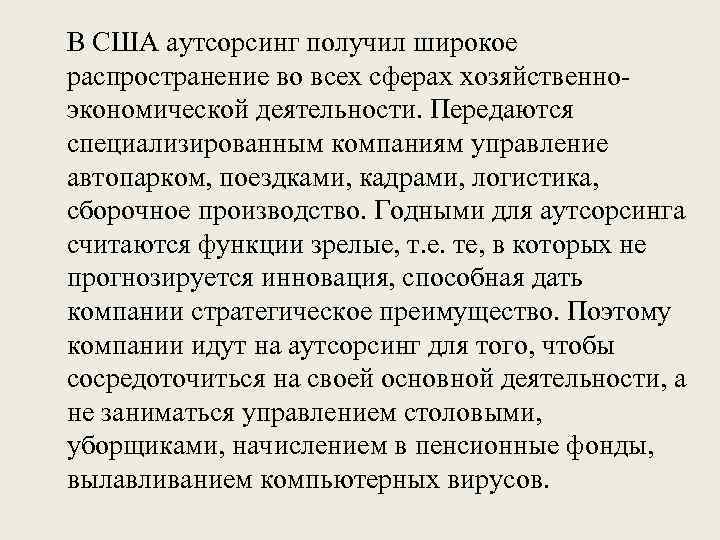 В США аутсорсинг получил широкое распространение во всех сферах хозяйственно-экономической деятельности. Передаются специализированным компаниям управление автопарком, поездками, кадрами, логистика, сборочное производство. Годными для аутсорсинга считаются функции зрелые, т.е. те, в которых не прогнозируется инновация, способная дать компании стратегическое преимущество. Поэтому компании идут на аутсорсинг для того, чтобы сосредоточиться на своей основной деятельности, а не заниматься управлением столовыми, уборщиками, начислением в пенсионные фонды, вылавливанием компьютерных вирусов.